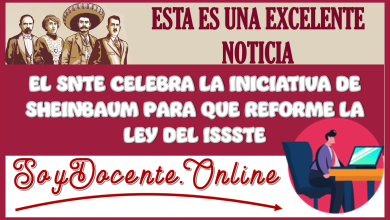 ESTA ES UNA EXCELENTE NOTICIA

EL SNTE CELEBRA LA INICIATIVA DE SHEINBAUM PARA QUE REFORME LA LEY DEL ISSSTE

SoyDocente.Online